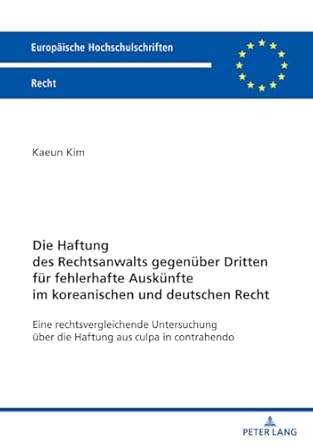 Europäische Hochschulschriften

Recht

Kaeun Kim

Die Haftung des Rechtsanwalts gegenüber Dritten für fehlerhafte Auskünfte im koreanischen und deutschen Recht

Eine rechtsvergleichende Untersuchung über die Haftung aus culpa in contrahendo

PETER LANG